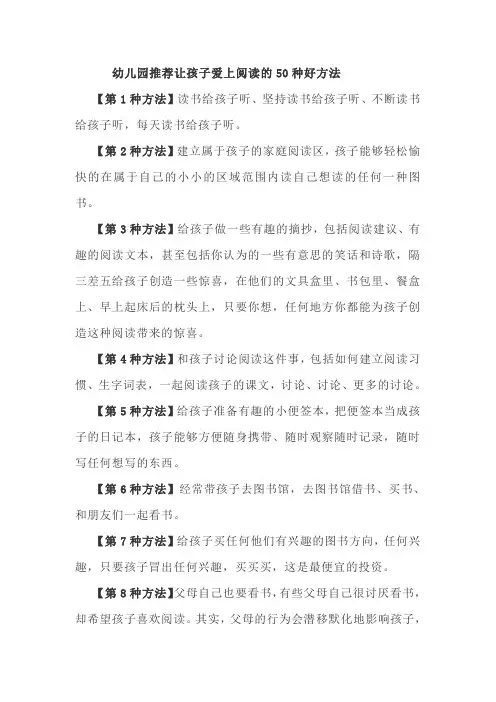 幼儿园推荐让孩子爱上阅读的 50 种好方法

【第 1 种方法】读书给孩子听、坚持读书给孩子听、不断读书给孩子听，每天读书给孩子听。

【第 2 种方法】建立属于孩子的家庭阅读区，孩子能够轻松愉快的在属于自己的小小的区域范围内读自己想读的任何一种图书。

【第 3 种方法】给孩子做一些有趣的摘抄，包括阅读建议、有趣的阅读文本，甚至包括你认为的一些有意思的笑话和诗歌，隔三差五给孩子创造一些惊喜，在他们的文具盒里、书包里、餐盒上、早上起床后的枕头上，只要你想，任何地方你都能为孩子创造这种阅读带来的惊喜。

【第 4 种方法】和孩子讨论阅读这件事，包括如何建立阅读习惯、生字词表，一起阅读孩子的课文，讨论、讨论、更多的讨论。

【第 5 种方法】给孩子准备有趣的小便签本，把便签本当成孩子的日记本，孩子能够方便随身携带、随时观察随时记录，随时写任何想写的东西。

【第 6 种方法】经常带孩子去图书馆，去图书馆借书、买书、和朋友们一起看书。

【第 7 种方法】给孩子买任何他们有兴趣的图书方向，任何兴趣，只要孩子冒出任何兴趣，买买买，这是最便宜的投资。

【第 8 种方法】父母自己也要看书，有些父母自己很讨厌看书，却希望孩子喜欢阅读。其实，父母的行为会潜移默化地影响孩子，